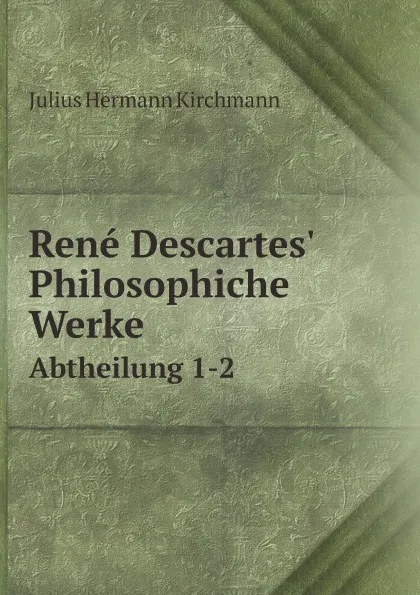 Julius Hermann Kirchmann

René Descartes' Philosophiche Werke

Abtheilung 1-2